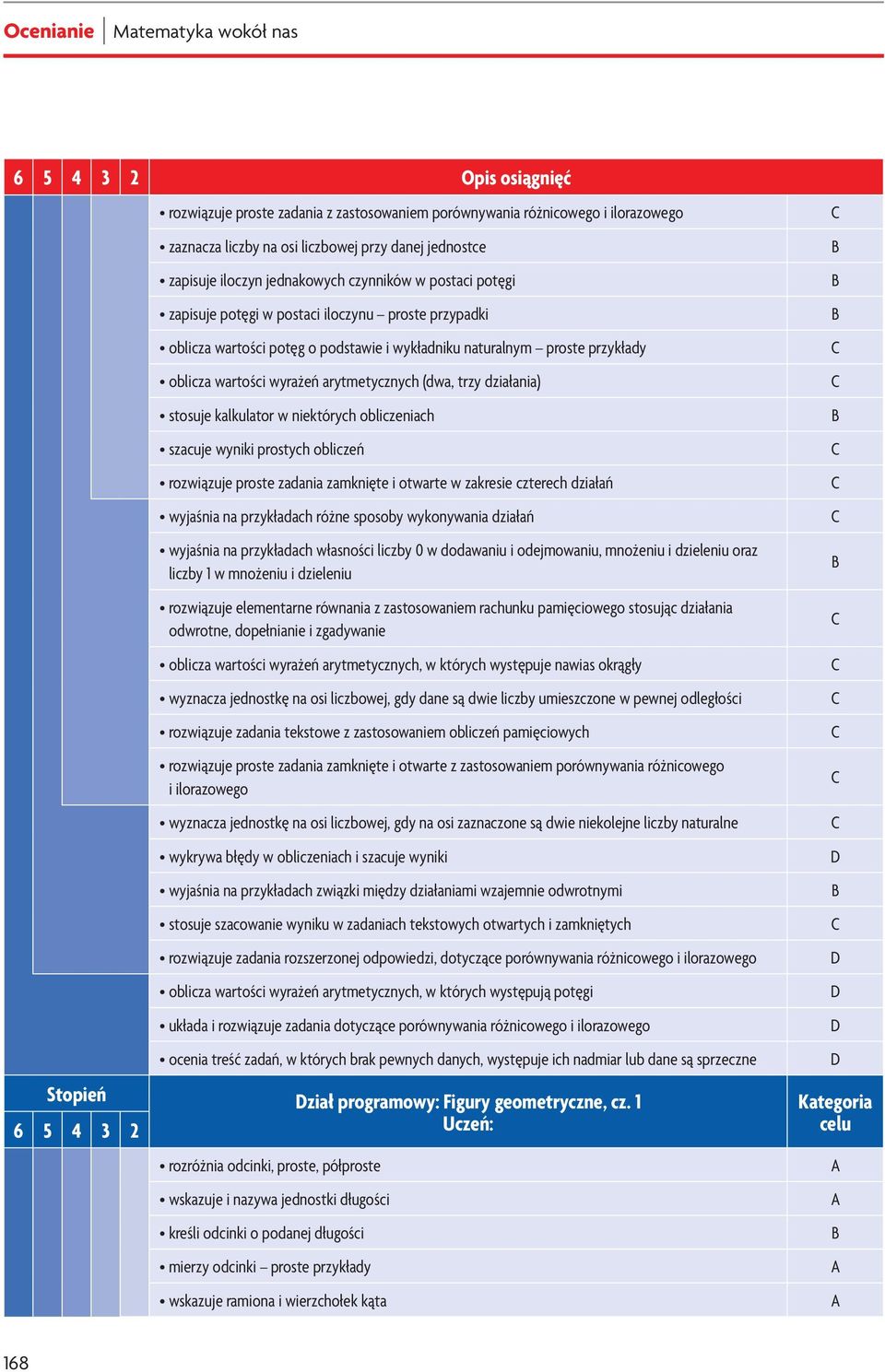 Ocenianie | Matematyka wokół nas

| 6 | 5 | 4 | 3 | 2 | Opis osiągnięć | |
|---|---|---|---|---|---|---|
| | | | | | • rozwiązuje proste zadania z zastosowaniem porównywania różnicowego i ilorazowego | C |
| | | | | | • zaznacza liczby na osi liczbowej przy danej jednostce | B |
| | | | | | • zapisuje iloczyn jednakowych czynników w postaci potęgi | B |
| | | | | | • zapisuje potęgi w postaci iloczynu – proste przypadki | B |
| | | | | | • oblicza wartości potęg o podstawie i wykładniku naturalnym – proste przykłady | C |
| | | | | | • oblicza wartości wyrażeń arytmetycznych (dwa, trzy działania) | C |
| | | | | | • stosuje kalkulator w niektórych obliczeniach | B |
| | | | | | • szacuje wyniki prostych obliczeń | C |
| | | | | | • rozwiązuje proste zadania zamknięte i otwarte w zakresie czterech działań | C |
| | | | | | • wyjaśnia na przykładach różne sposoby wykonywania działań | C |
| | | | | | • wyjaśnia na przykładach własności liczby 0 w dodawaniu i odejmowaniu, mnożeniu i dzieleniu oraz liczby 1 w mnożeniu i dzieleniu | B |
| | | | | | • rozwiązuje elementarne równania z zastosowaniem rachunku pamięciowego stosując działania odwrotne, dopełnianie i zgadywanie | C |
| | | | | | • oblicza wartości wyrażeń arytmetycznych, w których występuje nawias okrągły | C |
| | | | | | • wyznacza jednostkę na osi liczbowej, gdy dane są dwie liczby umieszczone w pewnej odległości | C |
| | | | | | • rozwiązuje zadania tekstowe z zastosowaniem obliczeń pamięciowych | C |
| | | | | | • rozwiązuje proste zadania zamknięte i otwarte z zastosowaniem porównywania różnicowego i ilorazowego | C |
| | | | | | • wyznacza jednostkę na osi liczbowej, gdy na osi zaznaczone są dwie niekolejne liczby naturalne | C |
| | | | | | • wykrywa błędy w obliczeniach i szacuje wyniki | D |
| | | | | | • wyjaśnia na przykładach związki między działaniami wzajemnie odwrotnymi | B |
| | | | | | • stosuje szacowanie wyniku w zadaniach tekstowych otwartych i zamkniętych | C |
| | | | | | • rozwiązuje zadania rozszerzonej odpowiedzi, dotyczące porównywania różnicowego i ilorazowego | D |
| | | | | | • oblicza wartości wyrażeń arytmetycznych, w których występują potęgi | D |
| | | | | | • układa i rozwiązuje zadania dotyczące porównywania różnicowego i ilorazowego | D |
| | | | | | • ocenia treść zadań, w których brak pewnych danych, występuje ich nadmiar lub dane są sprzeczne | D |

| Stopień 6 | 5 | 4 | 3 | 2 | Dział programowy: Figury geometryczne, cz. 1 Uczeń: | Kategoria celu |
|---|---|---|---|---|---|---|
| | | | | | • rozróżnia odcinki, proste, półproste | A |
| | | | | | • wskazuje i nazywa jednostki długości | A |
| | | | | | • kreśli odcinki o podanej długości | B |
| | | | | | • mierzy odcinki – proste przykłady | A |
| | | | | | • wskazuje ramiona i wierzchołek kąta | A |

168